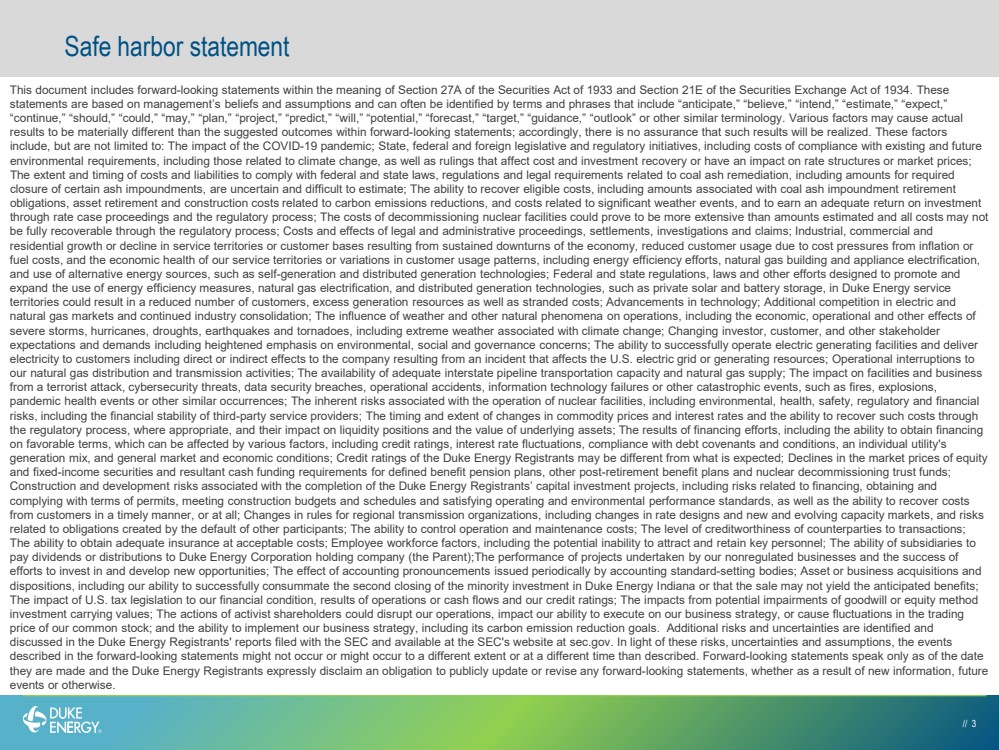 Safe harbor statement

This document includes forward-looking statements within the meaning of Section 27A of the Securities Act of 1933 and Section 21E of the Securities Exchange Act of 1934. These statements are based on management's beliefs and assumptions and can often be identified by terms and phrases that include "anticipate," "believe," "intend," "estimate," "expect," "continue," "should," "could," "may," "plan," "project," "predict," "will," "potential," "forecast," "target," "guidance," "outlook" or other similar terminology. Various factors may cause actual results to be materially different than the suggested outcomes within forward-looking statements; accordingly, there is no assurance that such results will be realized. These factors include, but are not limited to: The impact of the COVID-19 pandemic; State, federal and foreign legislative and regulatory initiatives, including costs of compliance with existing and future environmental requirements, including those related to climate change, as well as rulings that affect cost and investment recovery or have an impact on rate structures or market prices; The extent and timing of costs and liabilities to comply with federal and state laws, regulations and legal requirements related to coal ash remediation, including amounts for required closure of certain ash impoundments, are uncertain and difficult to estimate; The ability to recover eligible costs, including amounts associated with coal ash impoundment retirement obligations, asset retirement and construction costs related to carbon emissions reductions, and costs related to significant weather events, and to earn an adequate return on investment through rate case proceedings and the regulatory process; The costs of decommissioning nuclear facilities could prove to be more extensive than amounts estimated and all costs may not be fully recoverable through the regulatory process; Costs and effects of legal and administrative proceedings, settlements, investigations and claims; Industrial, commercial and residential growth or decline in service territories or customer bases resulting from sustained downturns of the economy, reduced customer usage due to cost pressures from inflation or fuel costs, and the economic health of our service territories or variations in customer usage patterns, including energy efficiency efforts, natural gas building and appliance electrification, and use of alternative energy sources, such as self-generation and distributed generation technologies; Federal and state regulations, laws and other efforts designed to promote and expand the use of energy efficiency measures, natural gas electrification, and distributed generation technologies, such as private solar and battery storage, in Duke Energy service territories could result in a reduced number of customers, excess generation resources as well as stranded costs; Advancements in technology; Additional competition in electric and natural gas markets and continued industry consolidation; The influence of weather and other natural phenomena on operations, including the economic, operational and other effects of severe storms, hurricanes, droughts, earthquakes and tornadoes, including extreme weather associated with climate change; Changing investor, customer, and other stakeholder expectations and demands including heightened emphasis on environmental, social and governance concerns; The ability to successfully operate electric generating facilities and deliver electricity to customers including direct or indirect effects to the company resulting from an incident that affects the U.S. electric grid or generating resources; Operational interruptions to our natural gas distribution and transmission activities; The availability of adequate interstate pipeline transportation capacity and natural gas supply; The impact on facilities and business from a terrorist attack, cybersecurity threats, data security breaches, operational accidents, information technology failures or other catastrophic events, such as fires, explosions, pandemic health events or other similar occurrences; The inherent risks associated with the operation of nuclear facilities, including environmental, health, safety, regulatory and financial risks, including the financial stability of third-party service providers; The timing and extent of changes in commodity prices and interest rates and the ability to recover such costs through the regulatory process, where appropriate, and their impact on liquidity positions and the value of underlying assets; The results of financing efforts, including the ability to obtain financing on favorable terms, which can be affected by various factors, including credit ratings, interest rate fluctuations, compliance with debt covenants and conditions, an individual utility's generation mix, and general market and economic conditions; Credit ratings of the Duke Energy Registrants may be different from what is expected; Declines in the market prices of equity and fixed-income securities and resultant cash funding requirements for defined benefit pension plans, other post-retirement benefit plans and nuclear decommissioning trust funds; Construction and development risks associated with the completion of the Duke Energy Registrants' capital investment projects, including risks related to financing, obtaining and complying with terms of permits, meeting construction budgets and schedules and satisfying operating and environmental performance standards, as well as the ability to recover costs from customers in a timely manner, or at all; Changes in rules for regional transmission organizations, including changes in rate designs and new and evolving capacity markets, and risks related to obligations created by the default of other participants; The ability to control operation and maintenance costs; The level of creditworthiness of counterparties to transactions; The ability to obtain adequate insurance at acceptable costs; Employee workforce factors, including the potential inability to attract and retain key personnel; The ability of subsidiaries to pay dividends or distributions to Duke Energy Corporation holding company (the Parent);The performance of projects undertaken by our nonregulated businesses and the success of efforts to invest in and develop new opportunities; The effect of accounting pronouncements issued periodically by accounting standard-setting bodies; Asset or business acquisitions and dispositions, including our ability to successfully consummate the second closing of the minority investment in Duke Energy Indiana or that the sale may not yield the anticipated benefits; The impact of U.S. tax legislation to our financial condition, results of operations or cash flows and our credit ratings; The impacts from potential impairments of goodwill or equity method investment carrying values; The actions of activist shareholders could disrupt our operations, impact our ability to execute on our business strategy, or cause fluctuations in the trading price of our common stock; and the ability to implement our business strategy, including its carbon emission reduction goals. Additional risks and uncertainties are identified and discussed in the Duke Energy Registrants' reports filed with the SEC and available at the SEC's website at sec.gov. In light of these risks, uncertainties and assumptions, the events described in the forward-looking statements might not occur or might occur to a different extent or at a different time than described. Forward-looking statements speak only as of the date they are made and the Duke Energy Registrants expressly disclaim an obligation to publicly update or revise any forward-looking statements, whether as a result of new information, future events or otherwise.

DUKE ENERGY.

// 3